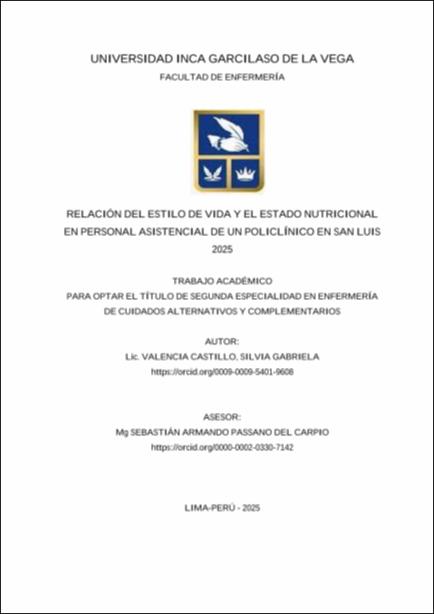 UNIVERSIDAD INCA GARCILASO DE LA VEGA
FACULTAD DE ENFERMERÍA

RELACIÓN DEL ESTILO DE VIDA Y EL ESTADO NUTRICIONAL EN PERSONAL ASISTENCIAL DE UN POLICLÍNICO EN SAN LUIS 2025

TRABAJO ACADÉMICO
PARA OPTAR EL TÍTULO DE SEGUNDA ESPECIALIDAD EN ENFERMERÍA DE CUIDADOS ALTERNATIVOS Y COMPLEMENTARIOS

AUTOR:
Lic. VALENCIA CASTILLO, SILVIA GABRIELA
https://orcid.org/0009-0009-5401-9608

ASESOR:
Mg SEBASTIÁN ARMANDO PASSANO DEL CARPIO
https://orcid.org/0000-0002-0330-7142

LIMA-PERÚ - 2025